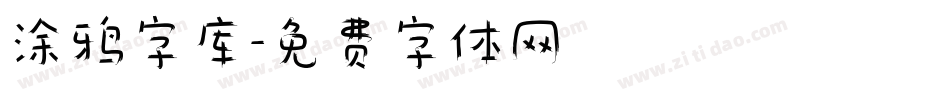 涂鸦字库-免费字体网

www.zitidao.com